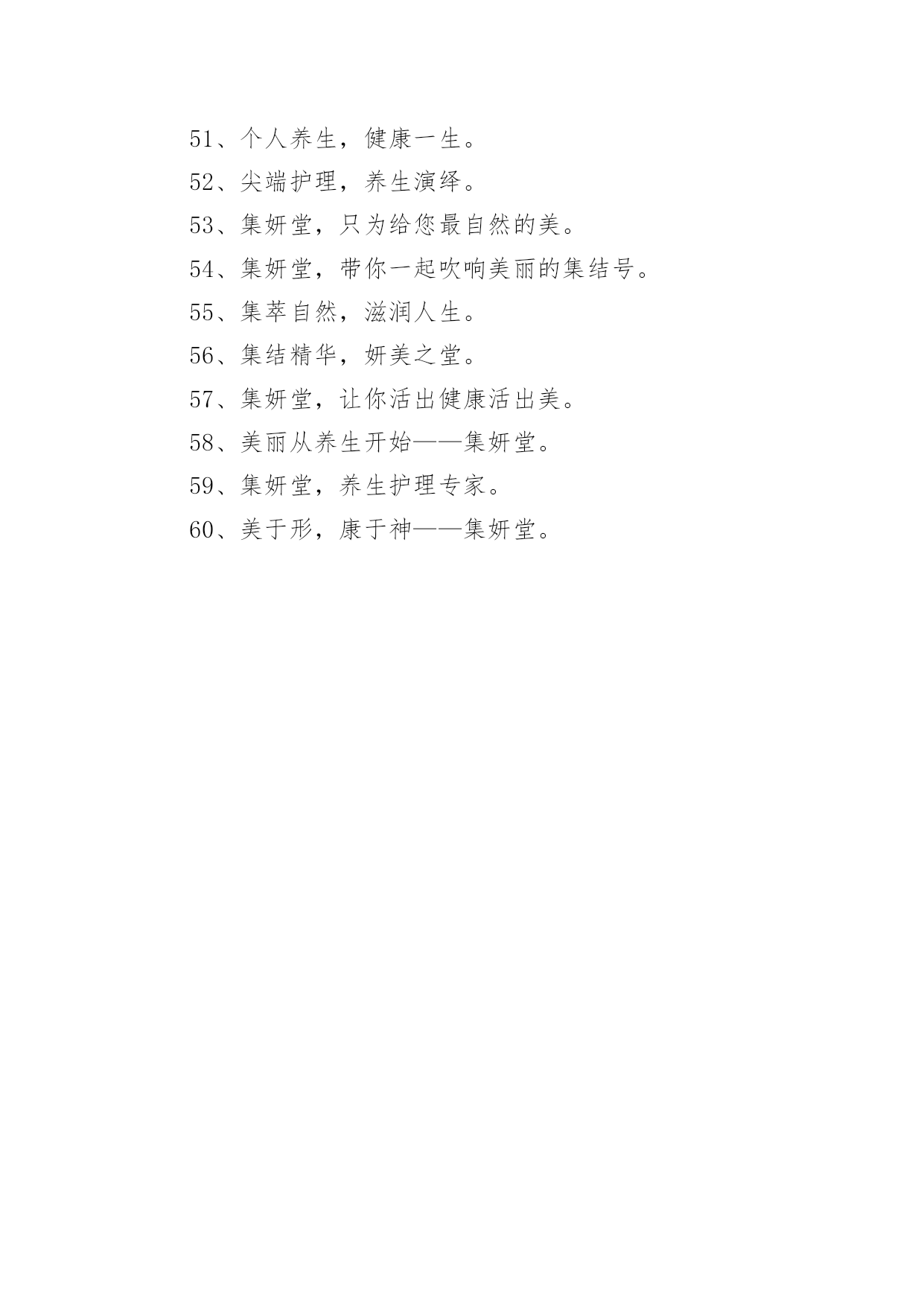 51、个人养生，健康一生。

52、尖端护理，养生演绎。

53、集妍堂，只为给您最自然的美。

54、集妍堂，带你一起吹响美丽的集结号。

55、集萃自然，滋润人生。

56、集结精华，妍美之堂。

57、集妍堂，让你活出健康活出美。

58、美丽从养生开始——集妍堂。

59、集妍堂，养生护理专家。

60、美于形，康于神——集妍堂。